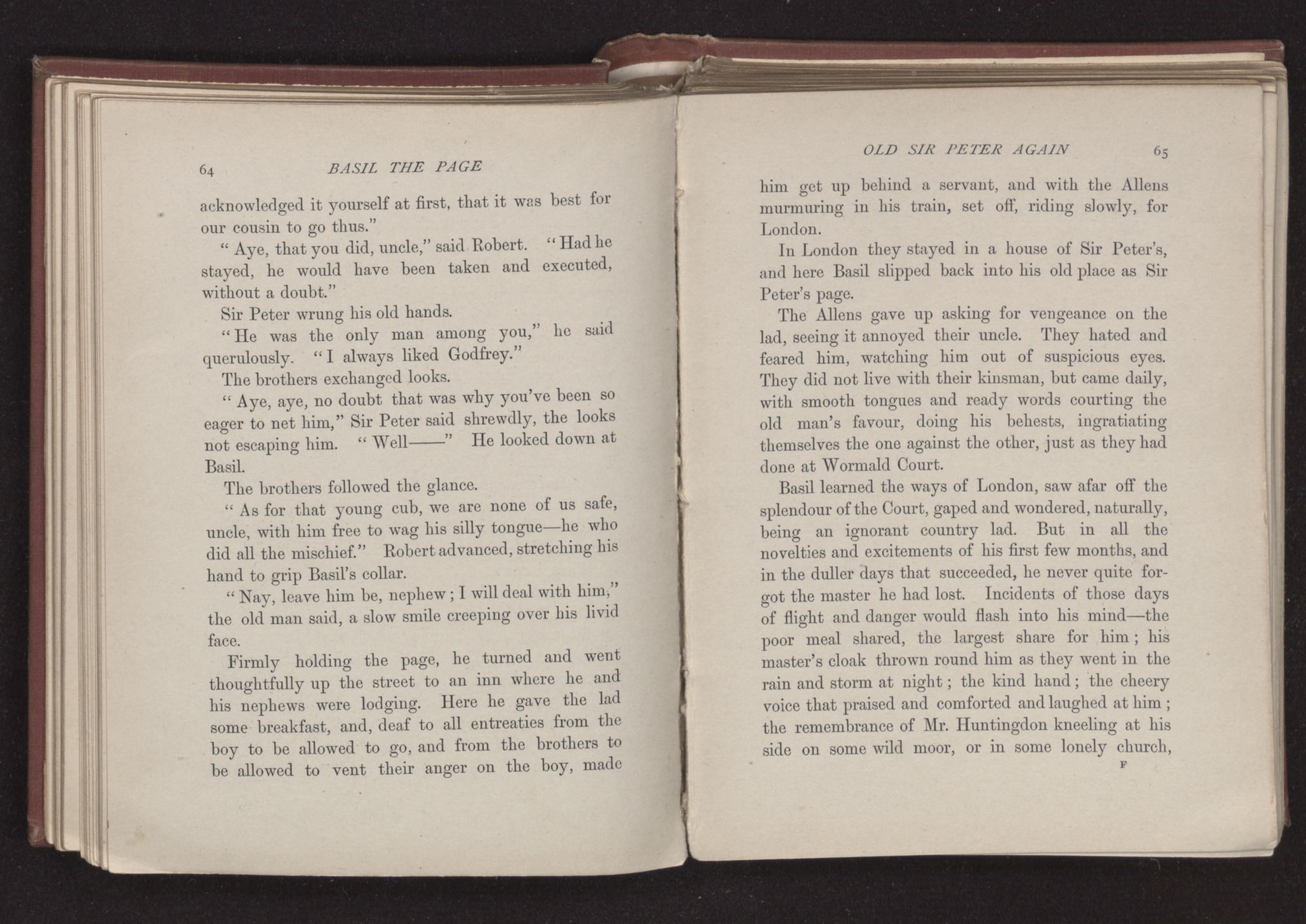 64 BASIL THE PAGE

acknowledged it yourself at first, that it was best for our cousin to go thus."

"Aye, that you did, uncle," said Robert. "Had he stayed, he would have been taken and executed, without a doubt."

Sir Peter wrung his old hands.

"He was the only man among you," he said querulously. "I always liked Godfrey."

The brothers exchanged looks.

"Aye, aye, no doubt that was why you've been so eager to net him," Sir Peter said shrewdly, the looks not escaping him. "Well——" He looked down at Basil.

The brothers followed the glance.

"As for that young cub, we are none of us safe, uncle, with him free to wag his silly tongue—he who did all the mischief." Robert advanced, stretching his hand to grip Basil's collar.

"Nay, leave him be, nephew; I will deal with him," the old man said, a slow smile creeping over his livid face.

Firmly holding the page, he turned and went thoughtfully up the street to an inn where he and his nephews were lodging. Here he gave the lad some breakfast, and, deaf to all entreaties from the boy to be allowed to go, and from the brothers to be allowed to vent their anger on the boy, made

OLD SIR PETER AGAIN 65

him get up behind a servant, and with the Allens murmuring in his train, set off, riding slowly, for London.

In London they stayed in a house of Sir Peter's, and here Basil slipped back into his old place as Sir Peter's page.

The Allens gave up asking for vengeance on the lad, seeing it annoyed their uncle. They hated and feared him, watching him out of suspicious eyes. They did not live with their kinsman, but came daily, with smooth tongues and ready words courting the old man's favour, doing his behests, ingratiating themselves the one against the other, just as they had done at Wormald Court.

Basil learned the ways of London, saw afar off the splendour of the Court, gaped and wondered, naturally, being an ignorant country lad. But in all the novelties and excitements of his first few months, and in the duller days that succeeded, he never quite forgot the master he had lost. Incidents of those days of flight and danger would flash into his mind—the poor meal shared, the largest share for him; his master's cloak thrown round him as they went in the rain and storm at night; the kind hand; the cheery voice that praised and comforted and laughed at him; the remembrance of Mr. Huntingdon kneeling at his side on some wild moor, or in some lonely church,

F